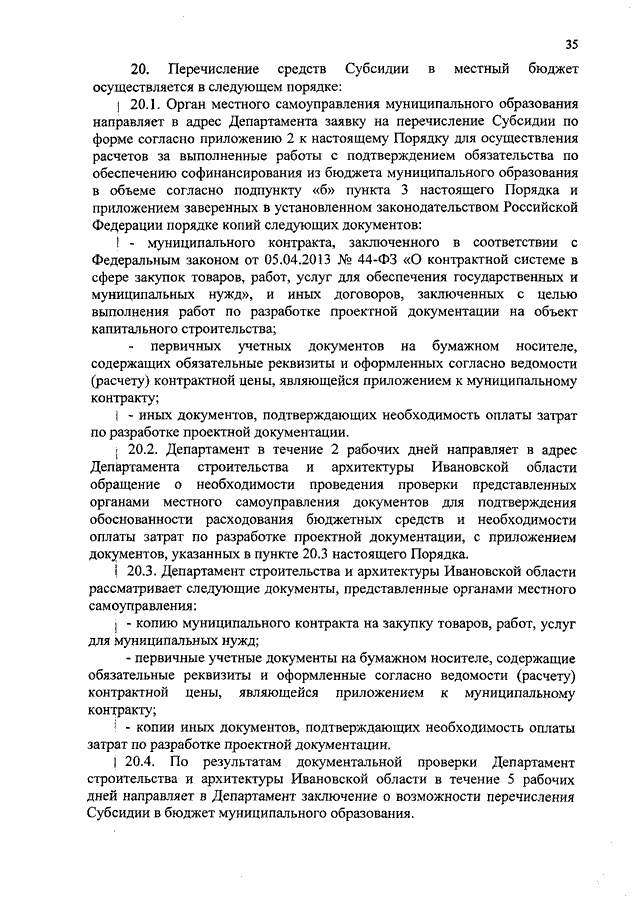 35

20. Перечисление средств Субсидии в местный бюджет осуществляется в следующем порядке:

20.1. Орган местного самоуправления муниципального образования направляет в адрес Департамента заявку на перечисление Субсидии по форме согласно приложению 2 к настоящему Порядку для осуществления расчетов за выполненные работы с подтверждением обязательства по обеспечению софинансирования из бюджета муниципального образования в объеме согласно подпункту «б» пункта 3 настоящего Порядка и приложением заверенных в установленном законодательством Российской Федерации порядке копий следующих документов:

- муниципального контракта, заключенного в соответствии с Федеральным законом от 05.04.2013 № 44-ФЗ «О контрактной системе в сфере закупок товаров, работ, услуг для обеспечения государственных и муниципальных нужд», и иных договоров, заключенных с целью выполнения работ по разработке проектной документации на объект капитального строительства;

- первичных учетных документов на бумажном носителе, содержащих обязательные реквизиты и оформленных согласно ведомости (расчету) контрактной цены, являющейся приложением к муниципальному контракту;

- иных документов, подтверждающих необходимость оплаты затрат по разработке проектной документации.

20.2. Департамент в течение 2 рабочих дней направляет в адрес Департамента строительства и архитектуры Ивановской области обращение о необходимости проведения проверки представленных органами местного самоуправления документов для подтверждения обоснованности расходования бюджетных средств и необходимости оплаты затрат по разработке проектной документации, с приложением документов, указанных в пункте 20.3 настоящего Порядка.

20.3. Департамент строительства и архитектуры Ивановской области рассматривает следующие документы, представленные органами местного самоуправления:

- копию муниципального контракта на закупку товаров, работ, услуг для муниципальных нужд;

- первичные учетные документы на бумажном носителе, содержащие обязательные реквизиты и оформленные согласно ведомости (расчету) контрактной цены, являющейся приложением к муниципальному контракту;

- копии иных документов, подтверждающих необходимость оплаты затрат по разработке проектной документации.

20.4. По результатам документальной проверки Департамент строительства и архитектуры Ивановской области в течение 5 рабочих дней направляет в Департамент заключение о возможности перечисления Субсидии в бюджет муниципального образования.